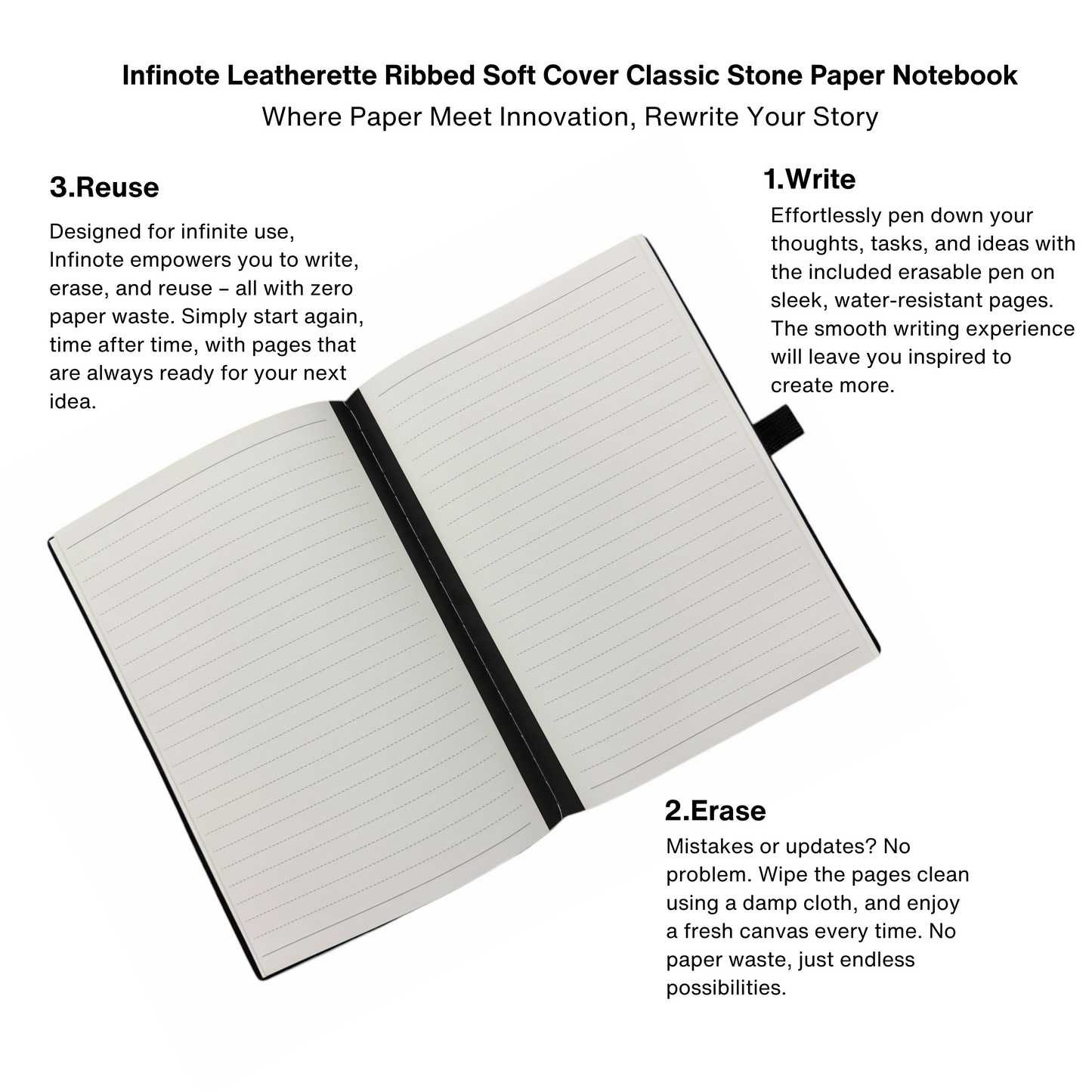 Infinote Leatherette Ribbed Soft Cover Classic Stone Paper Notebook
Where Paper Meet Innovation, Rewrite Your Story

3.Reuse
Designed for infinite use, Infinote empowers you to write, erase, and reuse – all with zero paper waste. Simply start again, time after time, with pages that are always ready for your next idea.

1.Write
Effortlessly pen down your thoughts, tasks, and ideas with the included erasable pen on sleek, water-resistant pages. The smooth writing experience will leave you inspired to create more.

2.Erase
Mistakes or updates? No problem. Wipe the pages clean using a damp cloth, and enjoy a fresh canvas every time. No paper waste, just endless possibilities.